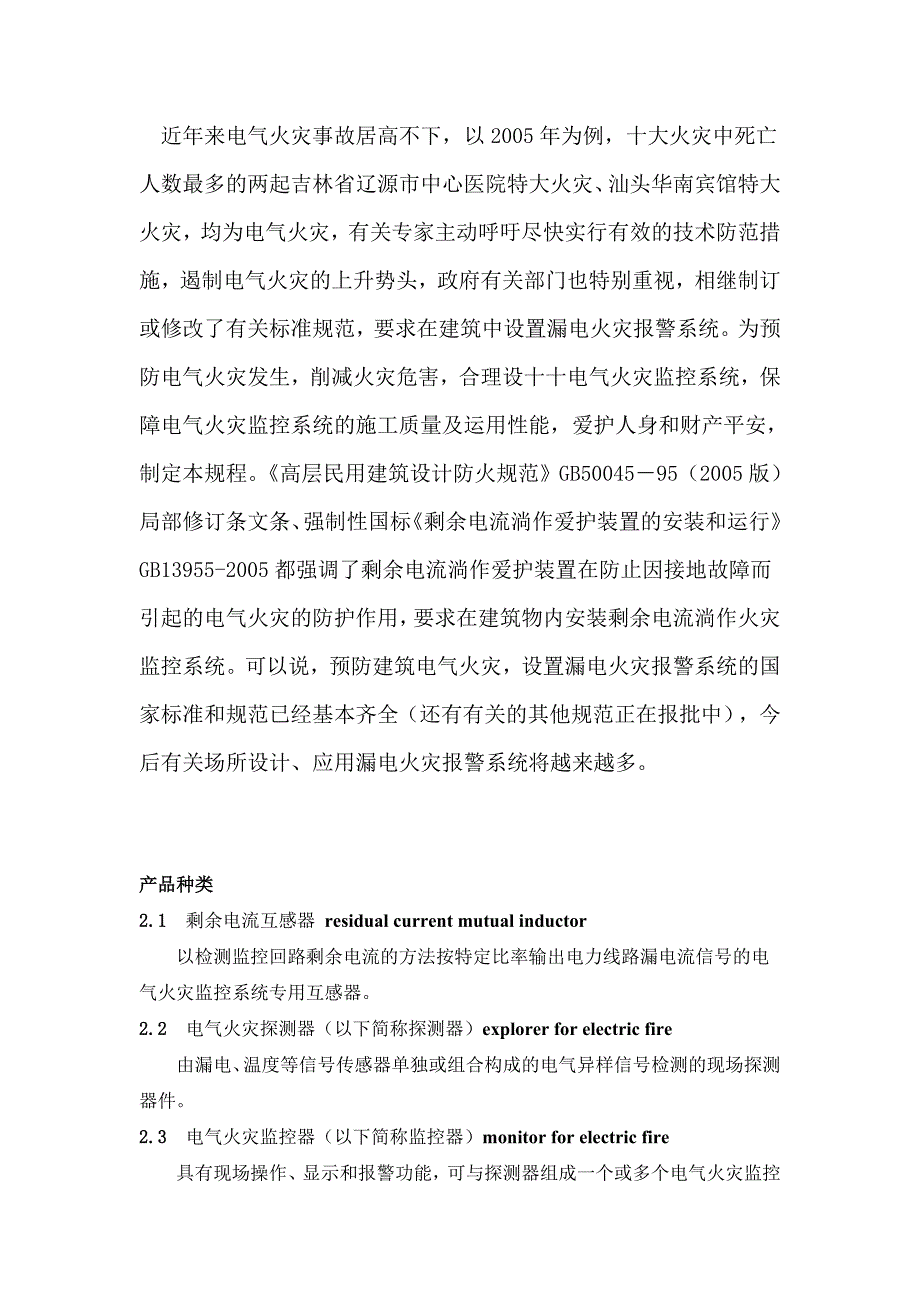 近年来电气火灾事故居高不下，以 2005 年为例，十大火灾中死亡人数最多的两起吉林省辽源市中心医院特大火灾、汕头华南宾馆特大火灾，均为电气火灾，有关专家主动呼吁尽快实行有效的技术防范措施，遏制电气火灾的上升势头，政府有关部门也特别重视，相继制订或修改了有关标准规范，要求在建筑中设置漏电火灾报警系统。为预防电气火灾发生，削减火灾危害，合理设十十电气火灾监控系统，保障电气火灾监控系统的施工质量及运用性能，爱护人身和财产平安，制定本规程。《高层民用建筑设计防火规范》GB50045－95（2005 版）局部修订条文条、强制性国标《剩余电流淌作爱护装置的安装和运行》GB13955-2005 都强调了剩余电流淌作爱护装置在防止因接地故障而引起的电气火灾的防护作用，要求在建筑物内安装剩余电流淌作火灾监控系统。可以说，预防建筑电气火灾，设置漏电火灾报警系统的国家标准和规范已经基本齐全（还有有关的其他规范正在报批中），今后有关场所设计、应用漏电火灾报警系统将越来越多。

产品种类

2.1 剩余电流互感器 residual current mutual inductor

以检测监控回路剩余电流的方法按特定比率输出电力线路漏电流信号的电气火灾监控系统专用互感器。

2.2 电气火灾探测器（以下简称探测器）explorer for electric fire

由漏电、温度等信号传感器单独或组合构成的电气异样信号检测的现场探测器件。

2.3 电气火灾监控器（以下简称监控器）monitor for electric fire

具有现场操作、显示和报警功能，可与探测器组成一个或多个电气火灾监控